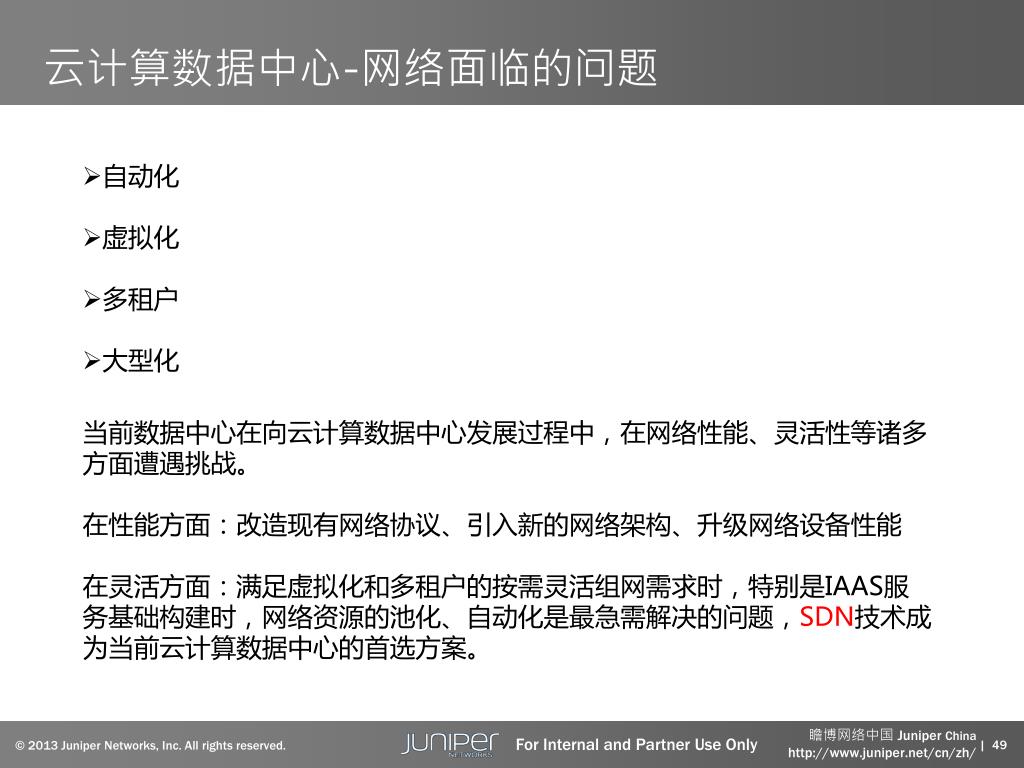 云计算数据中心-网络面临的问题

➢自动化

➢虚拟化

➢多租户

➢大型化

当前数据中心在向云计算数据中心发展过程中，在网络性能、灵活性等诸多方面遭遇挑战。

在性能方面：改造现有网络协议、引入新的网络架构、升级网络设备性能

在灵活方面：满足虚拟化和多租户的按需灵活组网需求时，特别是IAAS服务基础构建时，网络资源的池化、自动化是最急需解决的问题，SDN技术成为当前云计算数据中心的首选方案。

© 2013 Juniper Networks, Inc. All rights reserved.

JUNIPER NETWORKS

For Internal and Partner Use Only

瞻博网络中国 Juniper China
http://www.juniper.net/cn/zh/ | 49